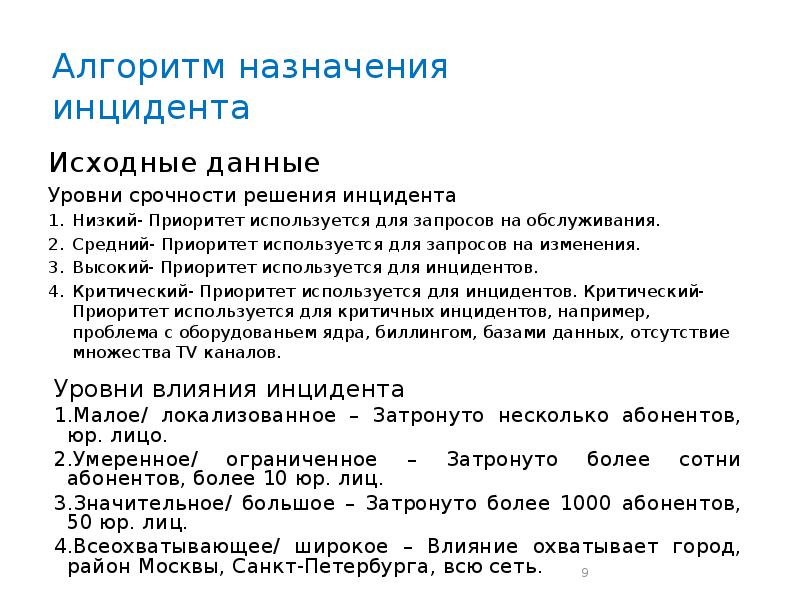 Алгоритм назначения инцидента

Исходные данные

Уровни срочности решения инцидента

1. Низкий- Приоритет используется для запросов на обслуживания.
2. Средний- Приоритет используется для запросов на изменения.
3. Высокий- Приоритет используется для инцидентов.
4. Критический- Приоритет используется для инцидентов. Критический- Приоритет используется для критичных инцидентов, например, проблема с оборудованьем ядра, биллингом, базами данных, отсутствие множества TV каналов.

Уровни влияния инцидента

1.Малое/ локализованное – Затронуто несколько абонентов, юр. лицо.
2.Умеренное/ ограниченное – Затронуто более сотни абонентов, более 10 юр. лиц.
3.Значительное/ большое – Затронуто более 1000 абонентов, 50 юр. лиц.
4.Всеохватывающее/ широкое – Влияние охватывает город, район Москвы, Санкт-Петербурга, всю сеть.

9